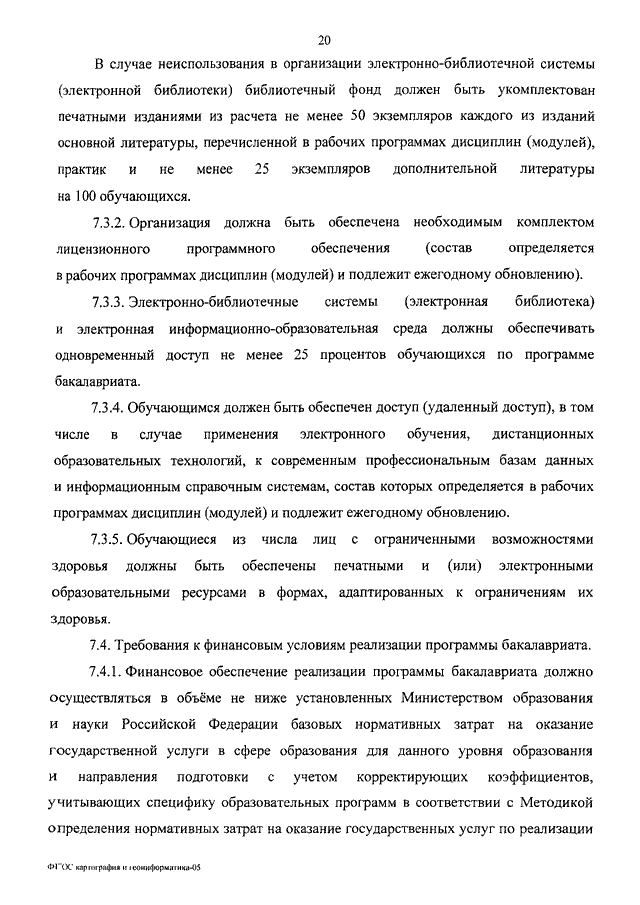 20

В случае неиспользования в организации электронно-библиотечной системы (электронной библиотеки) библиотечный фонд должен быть укомплектован печатными изданиями из расчета не менее 50 экземпляров каждого из изданий основной литературы, перечисленной в рабочих программах дисциплин (модулей), практик и не менее 25 экземпляров дополнительной литературы на 100 обучающихся.

7.3.2. Организация должна быть обеспечена необходимым комплектом лицензионного программного обеспечения (состав определяется в рабочих программах дисциплин (модулей) и подлежит ежегодному обновлению).

7.3.3. Электронно-библиотечные системы (электронная библиотека) и электронная информационно-образовательная среда должны обеспечивать одновременный доступ не менее 25 процентов обучающихся по программе бакалавриата.

7.3.4. Обучающимся должен быть обеспечен доступ (удаленный доступ), в том числе в случае применения электронного обучения, дистанционных образовательных технологий, к современным профессиональным базам данных и информационным справочным системам, состав которых определяется в рабочих программах дисциплин (модулей) и подлежит ежегодному обновлению.

7.3.5. Обучающиеся из числа лиц с ограниченными возможностями здоровья должны быть обеспечены печатными и (или) электронными образовательными ресурсами в формах, адаптированных к ограничениям их здоровья.

7.4. Требования к финансовым условиям реализации программы бакалавриата.

7.4.1. Финансовое обеспечение реализации программы бакалавриата должно осуществляться в объёме не ниже установленных Министерством образования и науки Российской Федерации базовых нормативных затрат на оказание государственной услуги в сфере образования для данного уровня образования и направления подготовки с учетом корректирующих коэффициентов, учитывающих специфику образовательных программ в соответствии с Методикой определения нормативных затрат на оказание государственных услуг по реализации

ФГОС картография и геоинформатика-05